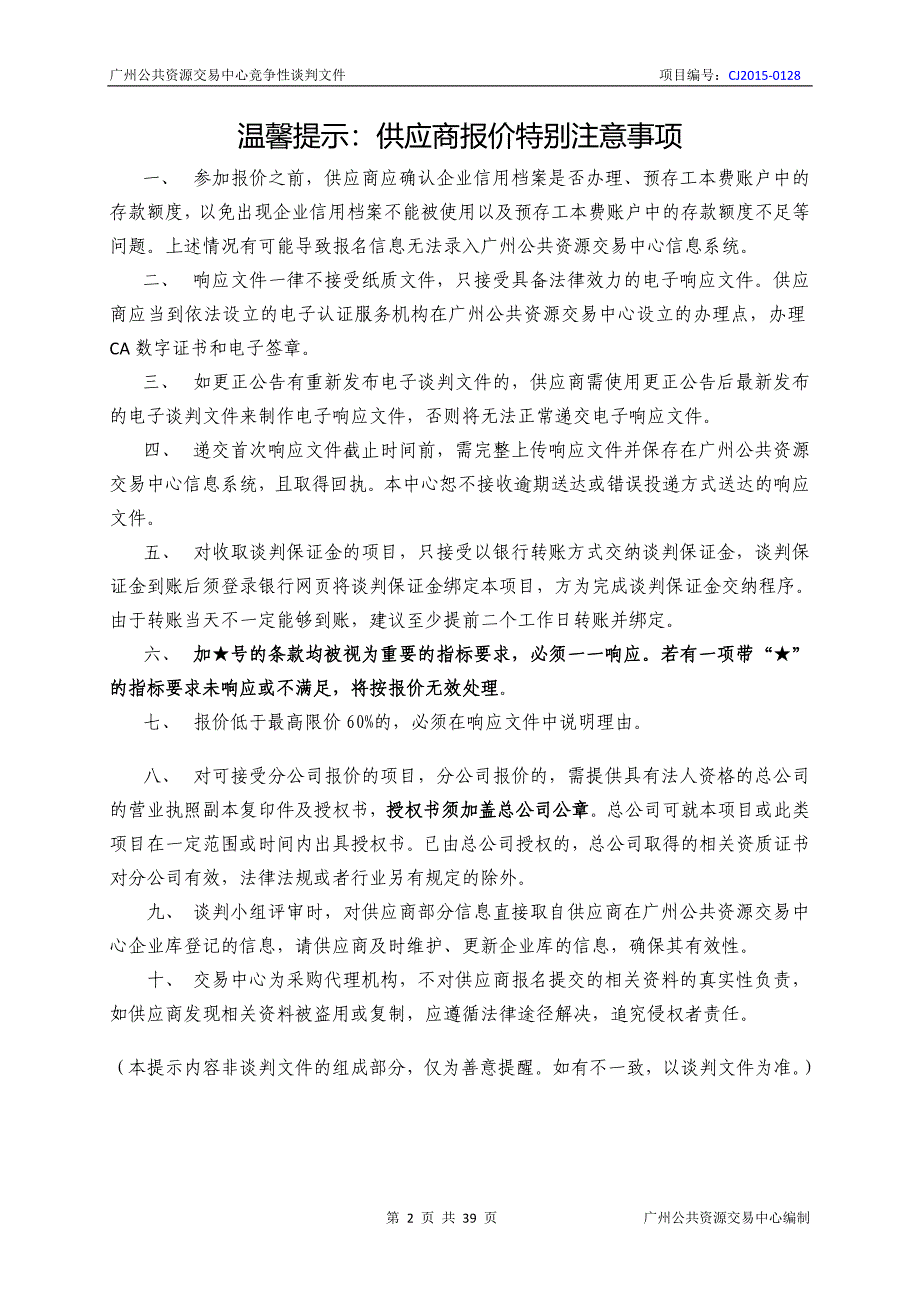 广州公共资源交易中心竞争性谈判文件

项目编号：CJ2015-0128

温馨提示：供应商报价特别注意事项

一、 参加报价之前，供应商应确认企业信用档案是否办理、预存工本费账户中的存款额度，以免出现企业信用档案不能被使用以及预存工本费账户中的存款额度不足等问题。上述情况有可能导致报名信息无法录入广州公共资源交易中心信息系统。

二、 响应文件一律不接受纸质文件，只接受具备法律效力的电子响应文件。供应商应当到依法设立的电子认证服务机构在广州公共资源交易中心设立的办理点，办理CA数字证书和电子签章。

三、 如更正公告有重新发布电子谈判文件的，供应商需使用更正公告后最新发布的电子谈判文件来制作电子响应文件，否则将无法正常递交电子响应文件。

四、 递交首次响应文件截止时间前，需完整上传响应文件并保存在广州公共资源交易中心信息系统，且取得回执。本中心恕不接收逾期送达或错误投递方式送达的响应文件。

五、 对收取谈判保证金的项目，只接受以银行转账方式交纳谈判保证金，谈判保证金到账后须登录银行网页将谈判保证金绑定本项目，方为完成谈判保证金交纳程序。由于转账当天不一定能够到账，建议至少提前二个工作日转账并绑定。

六、 加★号的条款均被视为重要的指标要求，必须一一响应。若有一项带“★”的指标要求未响应或不满足，将按报价无效处理。

七、 报价低于最高限价60%的，必须在响应文件中说明理由。

八、 对可接受分公司报价的项目，分公司报价的，需提供具有法人资格的总公司的营业执照副本复印件及授权书，授权书须加盖总公司公章。总公司可就本项目或此类项目在一定范围或时间内出具授权书。已由总公司授权的，总公司取得的相关资质证书对分公司有效，法律法规或者行业另有规定的除外。

九、 谈判小组评审时，对供应商部分信息直接取自供应商在广州公共资源交易中心企业库登记的信息，请供应商及时维护、更新企业库的信息，确保其有效性。

十、 交易中心为采购代理机构，不对供应商报名提交的相关资料的真实性负责，如供应商发现相关资料被盗用或复制，应遵循法律途径解决，追究侵权者责任。

（本提示内容非谈判文件的组成部分，仅为善意提醒。如有不一致，以谈判文件为准。）

第 2 页 共 39 页

广州公共资源交易中心编制